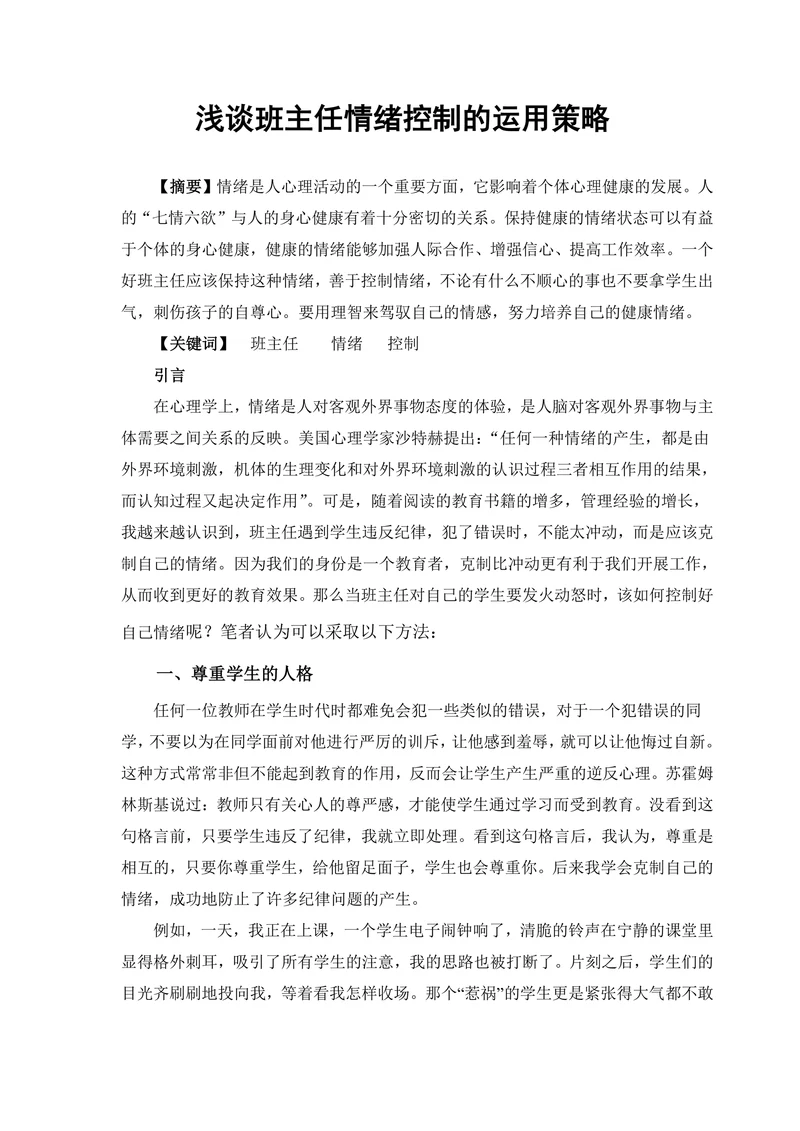 浅谈班主任情绪控制的运用策略

【摘要】情绪是人心理活动的一个重要方面，它影响着个体心理健康的发展。人的“七情六欲”与人的身心健康有着十分密切的关系。保持健康的情绪状态可以有益于个体的身心健康，健康的情绪能够加强人际合作、增强信心、提高工作效率。一个好班主任应该保持这种情绪，善于控制情绪，不论有什么不顺心的事也不要拿学生出气，刺伤孩子的自尊心。要用理智来驾驭自己的情感，努力培养自己的健康情绪。

【关键词】 班主任 情绪 控制

引言

在心理学上，情绪是人对客观外界事物态度的体验，是人脑对客观外界事物与主体需要之间关系的反映。美国心理学家沙特赫提出：“任何一种情绪的产生，都是由外界环境刺激，机体的生理变化和对外界环境刺激的认识过程三者相互作用的结果，而认知过程又起决定作用”。可是，随着阅读的教育书籍的增多，管理经验的增长，我越来越认识到，班主任遇到学生违反纪律，犯了错误时，不能太冲动，而是应该克制自己的情绪。因为我们的身份是一个教育者，克制比冲动更有利于我们开展工作，从而收到更好的教育效果。那么当班主任对自己的学生要发火动怒时，该如何控制好自己情绪呢？笔者认为可以采取以下方法：

一、尊重学生的人格

任何一位教师在学生时代时都难免会犯一些类似的错误，对于一个犯错误的同学，不要以为在同学面前对他进行严厉的训斥，让他感到羞辱，就可以让他悔过自新。这种方式常常非但不能起到教育的作用，反而会让学生产生严重的逆反心理。苏霍姆林斯基说过：教师只有关心人的尊严感，才能使学生通过学习而受到教育。没看到这句格言前，只要学生违反了纪律，我就立即处理。看到这句格言后，我认为，尊重是相互的，只要你尊重学生，给他留足面子，学生也会尊重你。后来我学会克制自己的情绪，成功地防止了许多纪律问题的产生。

例如，一天，我正在上课，一个学生电子闹钟响了，清脆的铃声在宁静的课堂里显得格外刺耳，吸引了所有学生的注意，我的思路也被打断了。片刻之后，学生们的目光齐刷刷地投向我，等着看我怎样收场。那个“惹祸”的学生更是紧张得大气都不敢